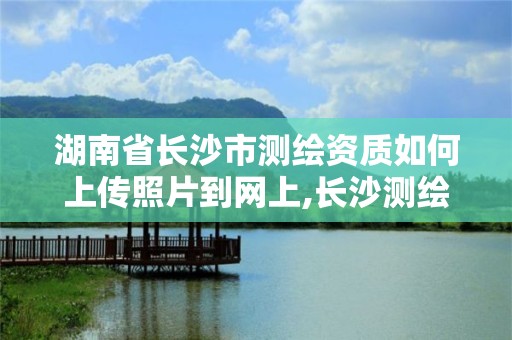 湖南省长沙市测绘资质如何上传照片到网上,长沙测绘